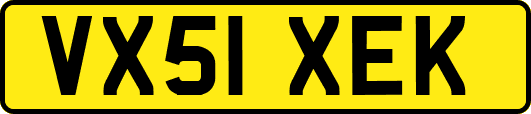 VX51 XEK